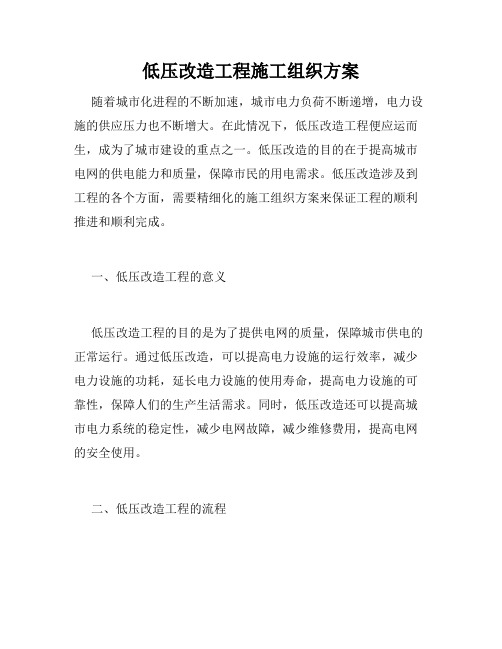 低压改造工程施工组织方案

随着城市化进程的不断加速，城市电力负荷不断递增，电力设施的供应压力也不断增大。在此情况下，低压改造工程便应运而生，成为了城市建设的重点之一。低压改造的目的在于提高城市电网的供电能力和质量，保障市民的用电需求。低压改造涉及到工程的各个方面，需要精细化的施工组织方案来保证工程的顺利推进和顺利完成。

一、低压改造工程的意义

低压改造工程的目的是为了提供电网的质量，保障城市供电的正常运行。通过低压改造，可以提高电力设施的运行效率，减少电力设施的功耗，延长电力设施的使用寿命，提高电力设施的可靠性，保障人们的生产生活需求。同时，低压改造还可以提高城市电力系统的稳定性，减少电网故障，减少维修费用，提高电网的安全使用。

二、低压改造工程的流程